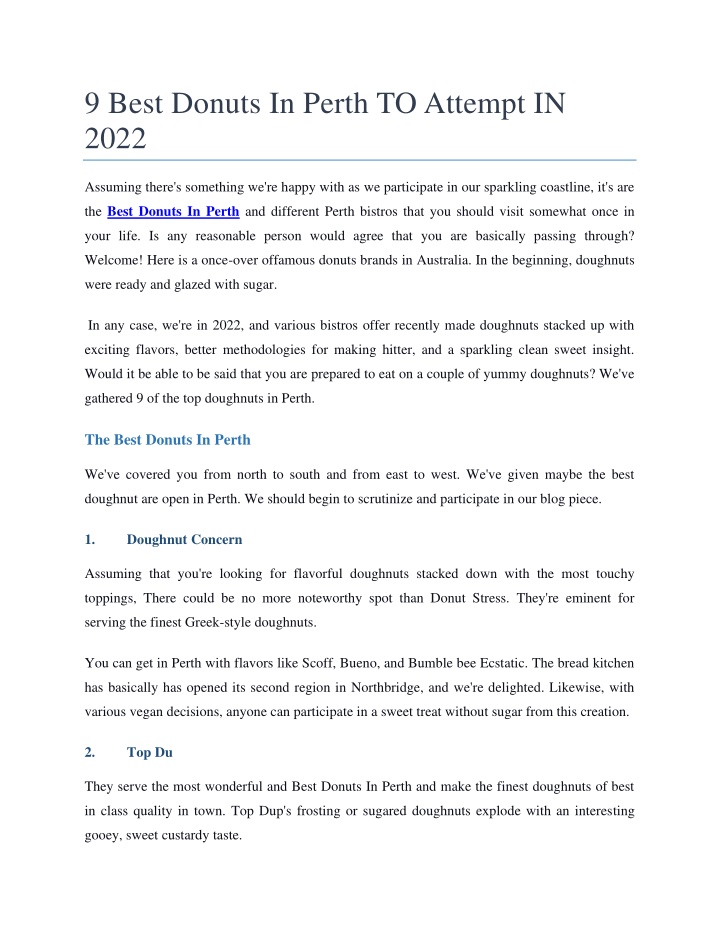 9 Best Donuts In Perth TO Attempt IN 2022

Assuming there's something we're happy with as we participate in our sparkling coastline, it's are the Best Donuts In Perth and different Perth bistros that you should visit somewhat once in your life. Is any reasonable person would agree that you are basically passing through? Welcome! Here is a once-over offamous donuts brands in Australia. In the beginning, doughnuts were ready and glazed with sugar.

In any case, we're in 2022, and various bistros offer recently made doughnuts stacked up with exciting flavors, better methodologies for making hitter, and a sparkling clean sweet insight. Would it be able to be said that you are prepared to eat on a couple of yummy doughnuts? We've gathered 9 of the top doughnuts in Perth.

The Best Donuts In Perth

We've covered you from north to south and from east to west. We've given maybe the best doughnut are open in Perth. We should begin to scrutinize and participate in our blog piece.

1. Doughnut Concern

Assuming that you're looking for flavorful doughnuts stacked down with the most touchy toppings, There could be no more noteworthy spot than Donut Stress. They're eminent for serving the finest Greek-style doughnuts.

You can get in Perth with flavors like Scoff, Bueno, and Bumble bee Ecstatic. The bread kitchen has basically has opened its second region in Northbridge, and we're delighted. Likewise, with various vegan decisions, anyone can participate in a sweet treat without sugar from this creation.

2. Top Du

They serve the most wonderful and Best Donuts In Perth and make the finest doughnuts of best in class quality in town. Top Dup's frosting or sugared doughnuts explode with an interesting gooey, sweet custardy taste.